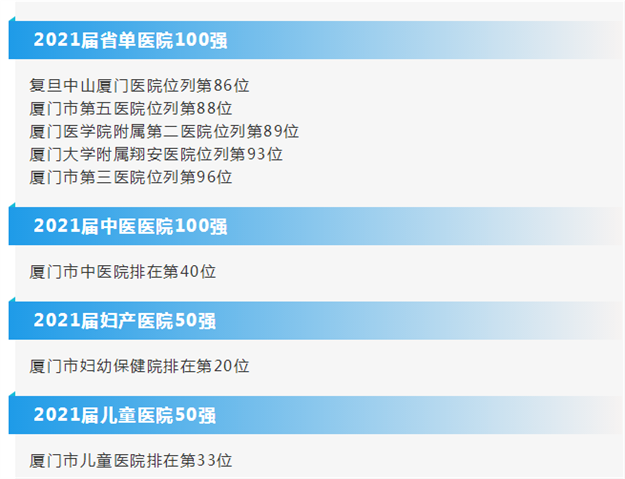 2021届省单医院100强

复旦中山厦门医院位列第86位
厦门市第五医院位列第88位
厦门医学院附属第二医院位列第89位
厦门大学附属翔安医院位列第93位
厦门市第三医院位列第96位

2021届中医医院100强

厦门市中医院排在第40位

2021届妇产医院50强

厦门市妇幼保健院排在第20位

2021届儿童医院50强

厦门市儿童医院排在第33位